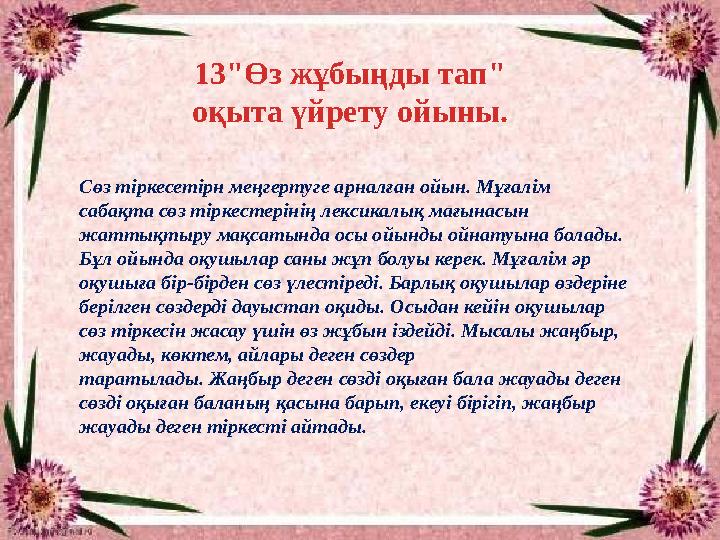 13"Өз жұбыңды тап"
оқыта үйрету ойыны.

Сөз тіркесетірн меңгертуге арналған ойын. Мұғалім сабақта сөз тіркестерінің лексикалық мағынасын жаттықтыру мақсатында осы ойынды ойнатуына болады. Бұл ойында оқушылар саны жұп болуы керек. Мұғалім әр оқушыға бір-бірден сөз үлестіреді. Барлық оқушылар өздеріне берілген сөздерді дауыстап оқиды. Осыдан кейін оқушылар сөз тіркесін жасау үшін өз жұбын іздейді. Мысалы жаңбыр, жауады, көктем, айлары деген сөздер таратылады. Жаңбыр деген сөзді оқыған бала жауады деген сөзді оқыған баланың қасына барып, екеуі бірігіп, жаңбыр жауады деген тіркесті айтады.